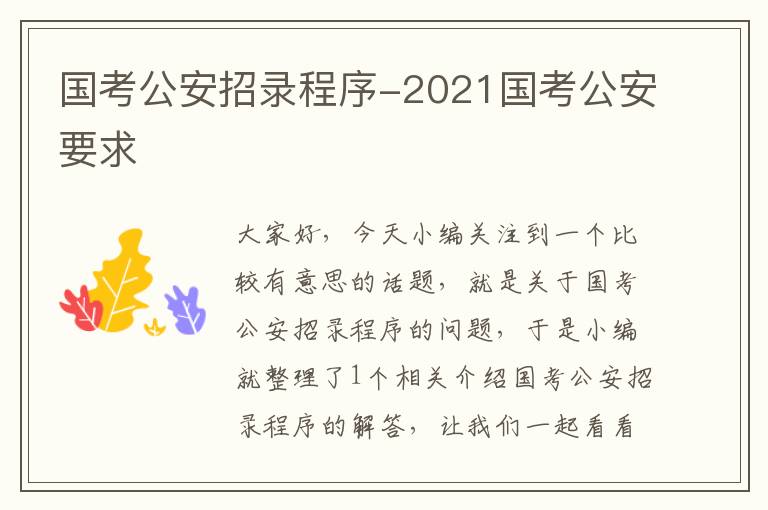 国考公安招录程序-2021国考公安要求

大家好，今天小编关注到一个比较有意思的话题，就是关于国考公安招录程序的问题，于是小编就整理了1个相关介绍国考公安招录程序的解答，让我们一起看看